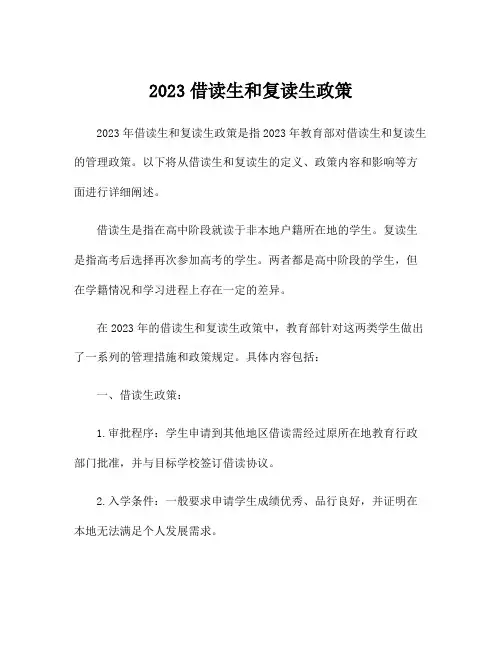 2023 借读生和复读生政策

2023 年借读生和复读生政策是指 2023 年教育部对借读生和复读生的管理政策。以下将从借读生和复读生的定义、政策内容和影响等方面进行详细阐述。

借读生是指在高中阶段就读于非本地户籍所在地的学生。复读生是指高考后选择再次参加高考的学生。两者都是高中阶段的学生，但在学籍情况和学习进程上存在一定的差异。

在 2023 年的借读生和复读生政策中，教育部针对这两类学生做出了一系列的管理措施和政策规定。具体内容包括：

一、借读生政策：

1. 审批程序：学生申请到其他地区借读需经过原所在地教育行政部门批准，并与目标学校签订借读协议。

2. 入学条件：一般要求申请学生成绩优秀、品行良好，并证明在本地无法满足个人发展需求。